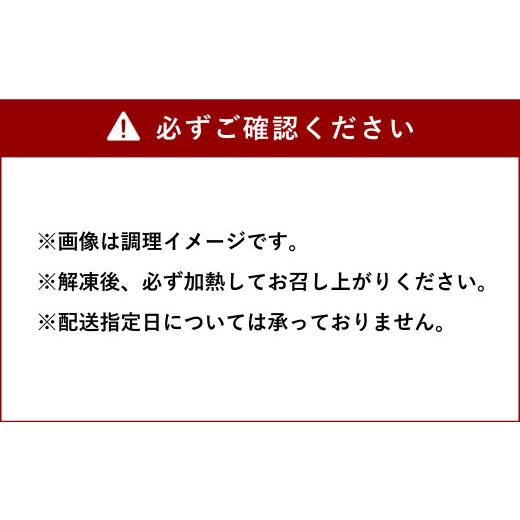 必ずご確認ください

※画像は調理イメージです。

※解凍後、必ず加熱してお召し上がりください。

※配送指定日については承っておりません。